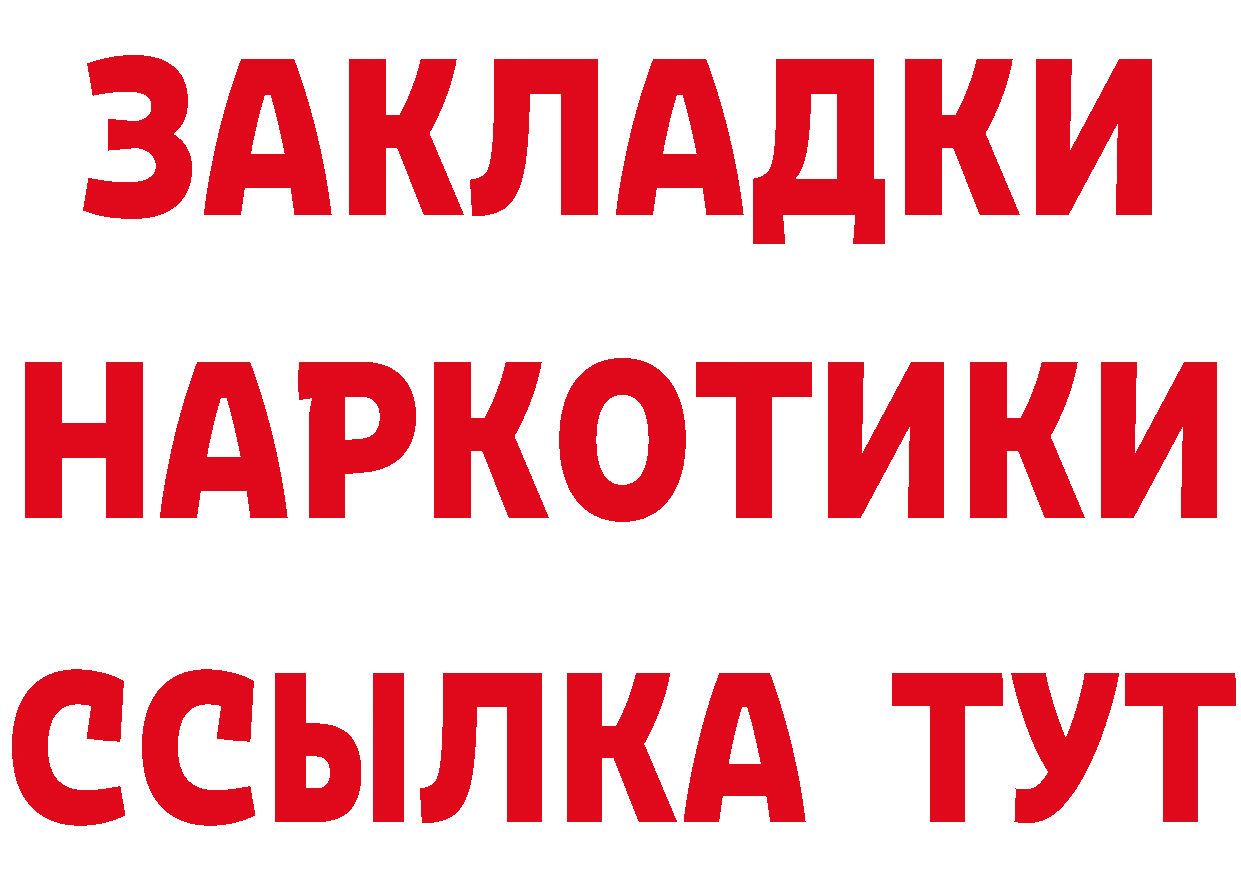 ЗАКЛАДКИ
НАРКОТИКИ
ССЫЛКА ТУТ